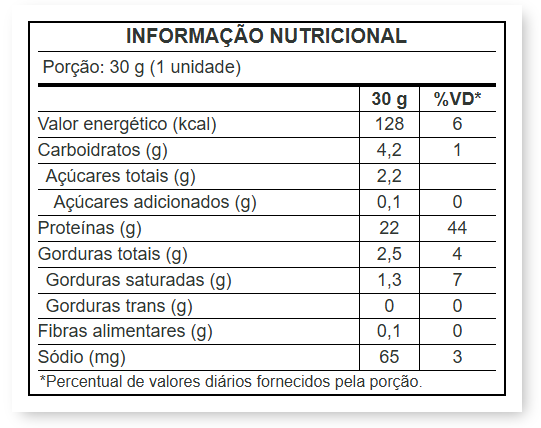 INFORMAÇÃO NUTRICIONAL

Porção: 30 g (1 unidade)

| | 30 g | %VD* |
|---|---|---|
| Valor energético (kcal) | 128 | 6 |
| Carboidratos (g) | 4,2 | 1 |
| Açúcares totais (g) | 2,2 | |
| Açúcares adicionados (g) | 0,1 | 0 |
| Proteínas (g) | 22 | 44 |
| Gorduras totais (g) | 2,5 | 4 |
| Gorduras saturadas (g) | 1,3 | 7 |
| Gorduras trans (g) | 0 | 0 |
| Fibras alimentares (g) | 0,1 | 0 |
| Sódio (mg) | 65 | 3 |

*Percentual de valores diários fornecidos pela porção.